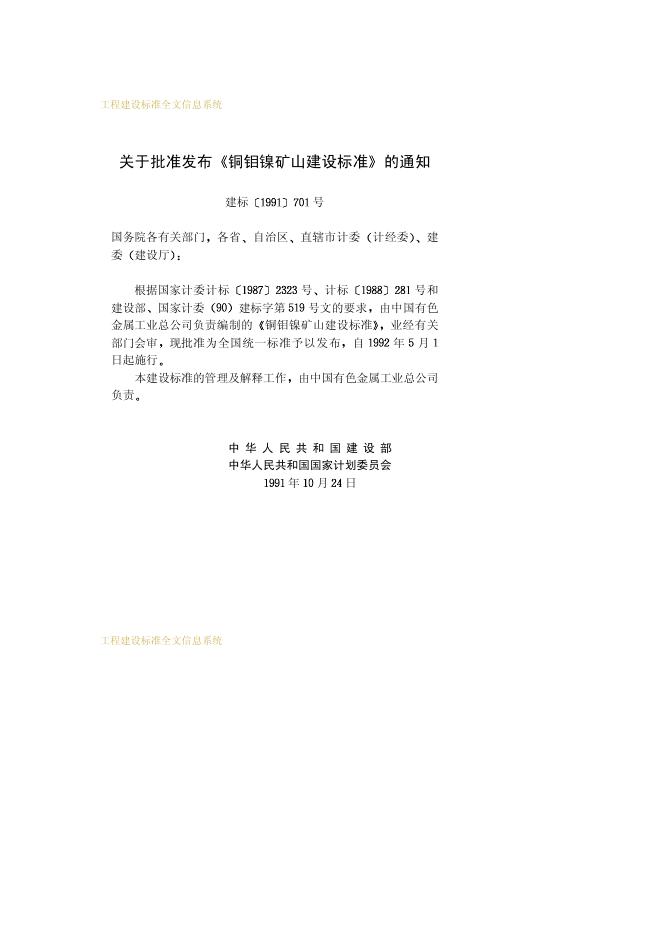 工程建设标准全文信息系统

关于批准发布《铜钼镍矿山建设标准》的通知

建标〔1991〕701号

国务院各有关部门，各省、自治区、直辖市计委（计经委）、建委（建设厅）：

根据国家计委计标〔1987〕2323号、计标〔1988〕281号和建设部、国家计委（90）建标字第519号文的要求，由中国有色金属工业总公司负责编制的《铜钼镍矿山建设标准》，业经有关部门会审，现批准为全国统一标准予以发布，自1992年5月1日起施行。

本建设标准的管理及解释工作，由中国有色金属工业总公司负责。

中华人民共和国建设部
中华人民共和国国家计划委员会
1991年10月24日

工程建设标准全文信息系统